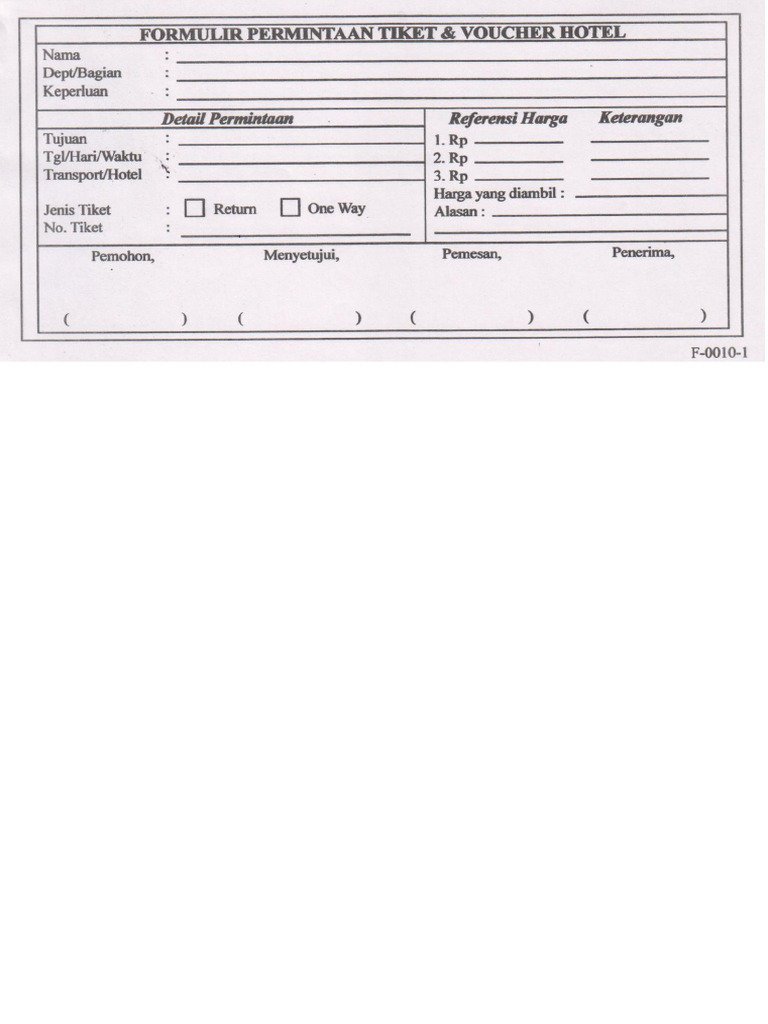 FORMULIR PERMINTAAN TIKET & VOUCHER HOTEL

Nama :
Dept/Bagian :
Keperluan :

Detail Permintaan

Tujuan :
Tgl/Hari/Waktu :
Transport/Hotel :

Jenis Tiket : Return One Way
No. Tiket :

Referensi Harga Keterangan

1. Rp
2. Rp
3. Rp
Harga yang diambil :
Alasan :

Pemohon, Menyetujui, Pemesan, Penerima,

( ) ( ) ( ) ( )

F-0010-1